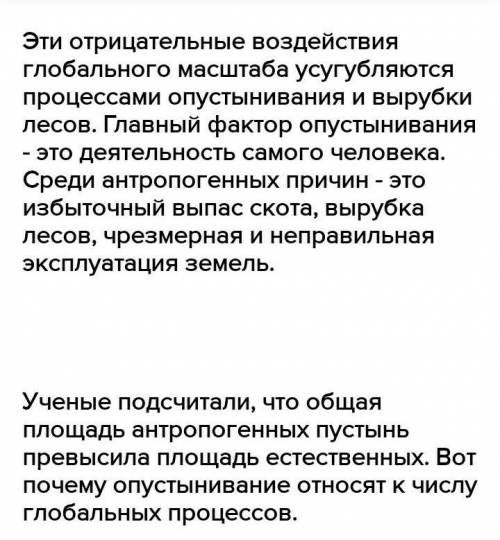 Эти отрицательные воздействия глобального масштаба усугубляются процессами опустынивания и вырубки лесов. Главный фактор опустынивания - это деятельность самого человека. Среди антропогенных причин - это избыточный выпас скота, вырубка лесов, чрезмерная и неправильная эксплуатация земель.

Ученые подсчитали, что общая площадь антропогенных пустынь превысила площадь естественных. Вот почему опустынивание относят к числу глобальных процессов.